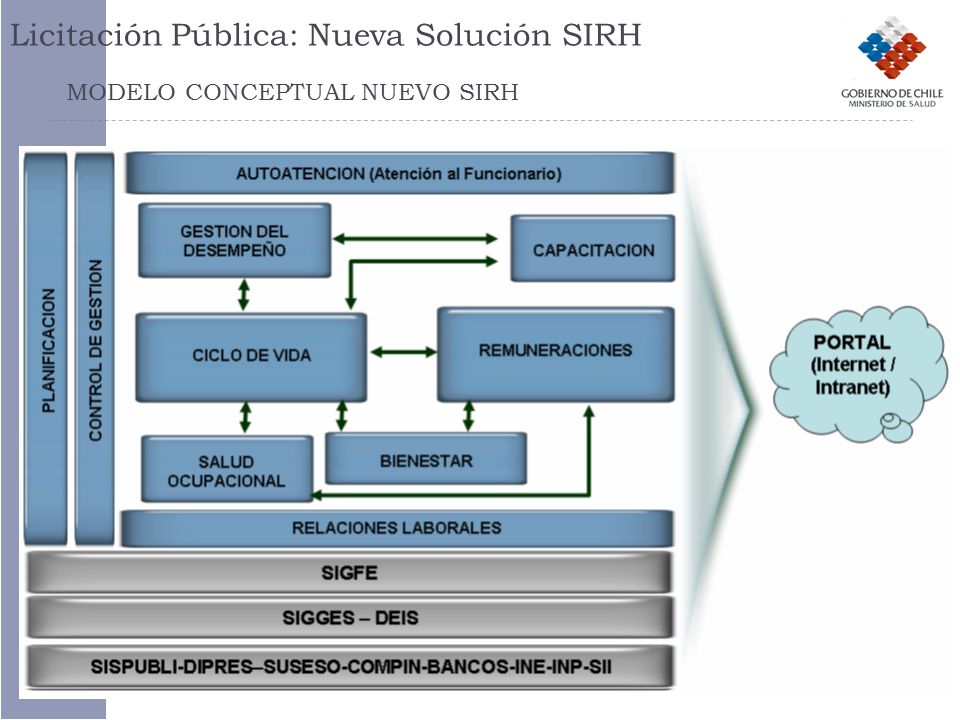 Licitación Pública: Nueva Solución SIRH

MODELO CONCEPTUAL NUEVO SIRH

GOBIERNO DE CHILE
MINISTERIO DE SALUD

PLANIFICACION

CONTROL DE GESTION

AUTOATENCION (Atención al Funcionario)

GESTION DEL DESEMPEÑO

CAPACITACION

CICLO DE VIDA

REMUNERACIONES

SALUD OCUPACIONAL

BIENESTAR

RELACIONES LABORALES

SIGFE

SIGGES – DEIS

SISPUBLI-DIPRES–SUSESO-COMPIN-BANCOS-INE-INP-SII

PORTAL (Internet / Intranet)